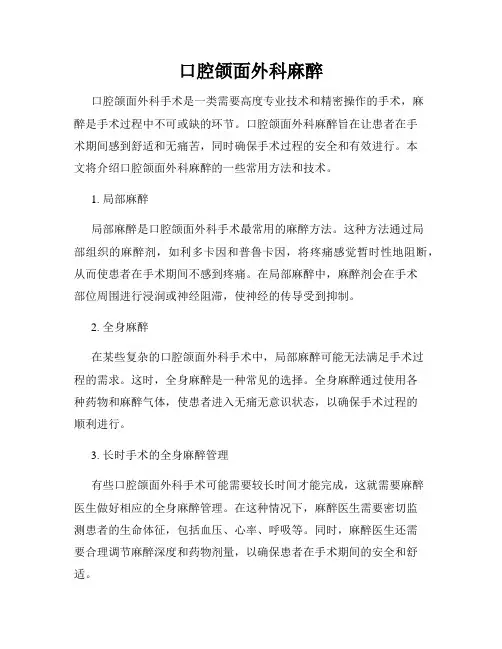 口腔颌面外科麻醉

口腔颌面外科手术是一类需要高度专业技术和精密操作的手术，麻醉是手术过程中不可或缺的环节。口腔颌面外科麻醉旨在让患者在手术期间感到舒适和无痛苦，同时确保手术过程的安全和有效进行。本文将介绍口腔颌面外科麻醉的一些常用方法和技术。

1. 局部麻醉

局部麻醉是口腔颌面外科手术最常用的麻醉方法。这种方法通过局部组织的麻醉剂，如利多卡因和普鲁卡因，将疼痛感觉暂时性地阻断，从而使患者在手术期间不感到疼痛。在局部麻醉中，麻醉剂会在手术部位周围进行浸润或神经阻滞，使神经的传导受到抑制。

2. 全身麻醉

在某些复杂的口腔颌面外科手术中，局部麻醉可能无法满足手术过程的需求。这时，全身麻醉是一种常见的选择。全身麻醉通过使用各种药物和麻醉气体，使患者进入无痛无意识状态，以确保手术过程的顺利进行。

3. 长时手术的全身麻醉管理

有些口腔颌面外科手术可能需要较长时间才能完成，这就需要麻醉医生做好相应的全身麻醉管理。在这种情况下，麻醉医生需要密切监测患者的生命体征，包括血压、心率、呼吸等。同时，麻醉医生还需要合理调节麻醉深度和药物剂量，以确保患者在手术期间的安全和舒适。